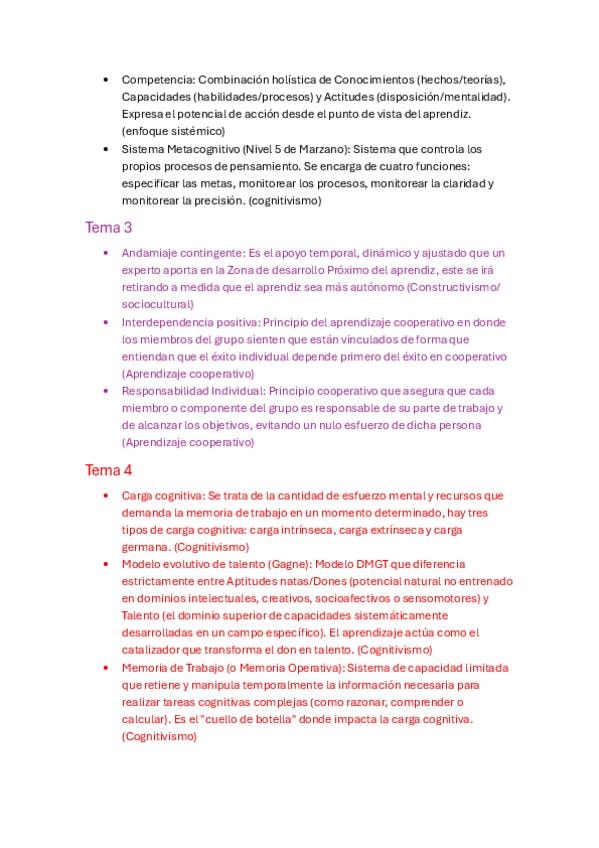 • Competencia: Combinación holística de Conocimientos (hechos/teorías), Capacidades (habilidades/procesos) y Actitudes (disposición/mentalidad). Expresa el potencial de acción desde el punto de vista del aprendiz. (enfoque sistémico)
• Sistema Metacognitivo (Nivel 5 de Marzano): Sistema que controla los propios procesos de pensamiento. Se encarga de cuatro funciones: especificar las metas, monitorear los procesos, monitorear la claridad y monitorear la precisión. (cognitivismo)

Tema 3

• Andamiaje contingente: Es el apoyo temporal, dinámico y ajustado que un experto aporta en la Zona de desarrollo Próximo del aprendiz, este se irá retirando a medida que el aprendiz sea más autónomo (Constructivismo/ sociocultural)
• Interdependencia positiva: Principio del aprendizaje cooperativo en donde los miembros del grupo sienten que están vinculados de forma que entiendan que el éxito individual depende primero del éxito en cooperativo (Aprendizaje cooperativo)
• Responsabilidad Individual: Principio cooperativo que asegura que cada miembro o componente del grupo es responsable de su parte de trabajo y de alcanzar los objetivos, evitando un nulo esfuerzo de dicha persona (Aprendizaje cooperativo)

Tema 4

• Carga cognitiva: Se trata de la cantidad de esfuerzo mental y recursos que demanda la memoria de trabajo en un momento determinado, hay tres tipos de carga cognitiva: carga intrínseca, carga extrínseca y carga germana. (Cognitivismo)
• Modelo evolutivo de talento (Gagne): Modelo DMGT que diferencia estrictamente entre Aptitudes natas/Dones (potencial natural no entrenado en dominios intelectuales, creativos, socioafectivos o sensomotores) y Talento (el dominio superior de capacidades sistemáticamente desarrolladas en un campo específico). El aprendizaje actúa como el catalizador que transforma el don en talento. (Cognitivismo)
• Memoria de Trabajo (o Memoria Operativa): Sistema de capacidad limitada que retiene y manipula temporalmente la información necesaria para realizar tareas cognitivas complejas (como razonar, comprender o calcular). Es el "cuello de botella" donde impacta la carga cognitiva. (Cognitivismo)